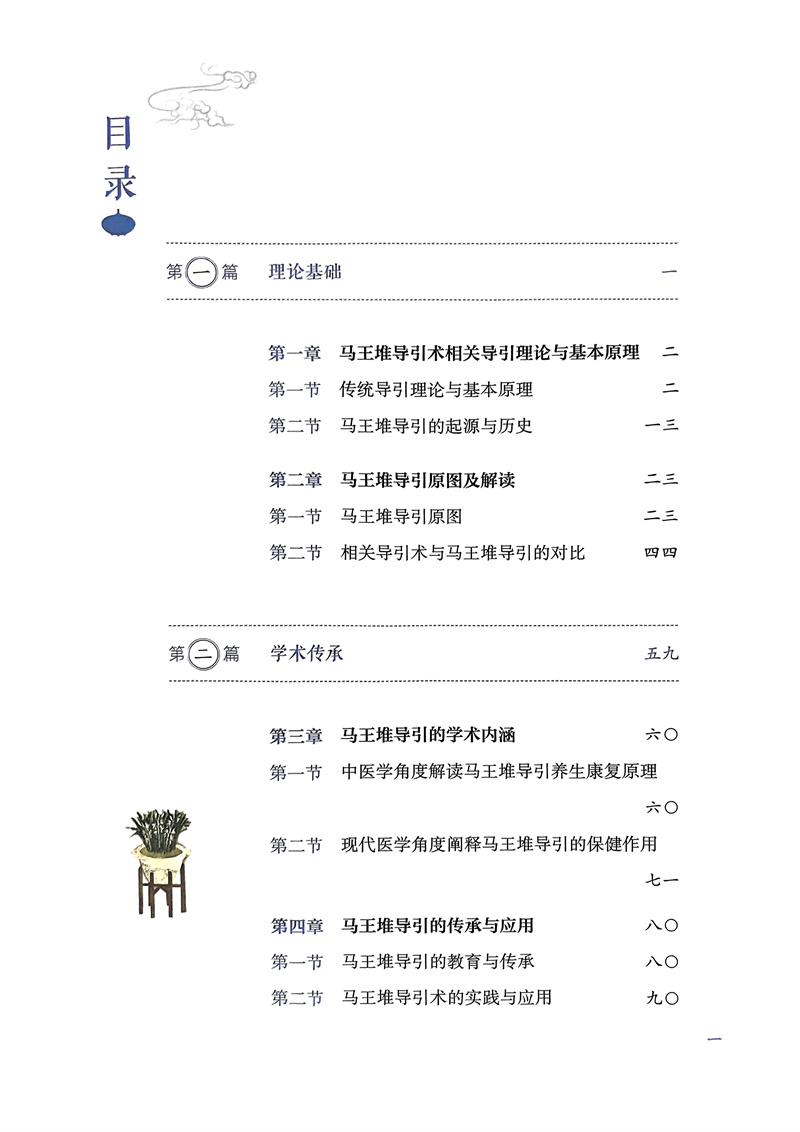 目录

第一篇　理论基础　一

第一章　马王堆导引术相关导引理论与基本原理　二
第一节　传统导引理论与基本原理　二
第二节　马王堆导引的起源与历史　一三

第二章　马王堆导引原图及解读　二三
第一节　马王堆导引原图　二三
第二节　相关导引术与马王堆导引的对比　四四

第二篇　学术传承　五九

第三章　马王堆导引的学术内涵　六〇
第一节　中医学角度解读马王堆导引养生康复原理　六〇
第二节　现代医学角度阐释马王堆导引的保健作用　七一

第四章　马王堆导引的传承与应用　八〇
第一节　马王堆导引的教育与传承　八〇
第二节　马王堆导引术的实践与应用　九〇

一